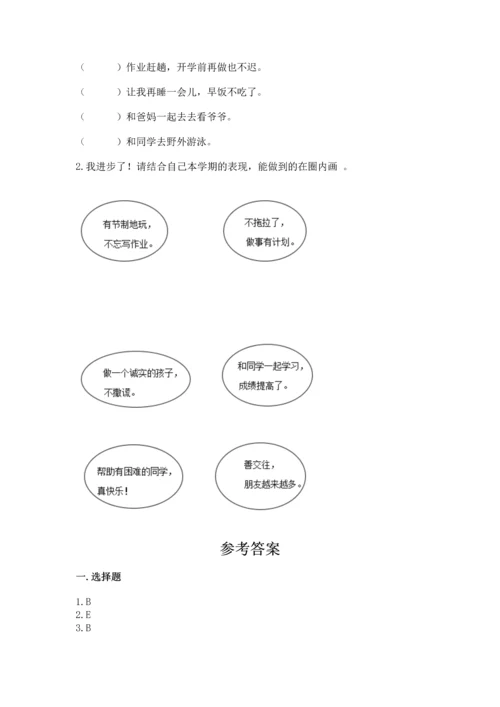 （　　）作业赶趟，开学前再做也不迟。

（　　）让我再睡一会儿，早饭不吃了。

（　　）和爸妈一起去去看爷爷。

（　　）和同学去野外游泳。

2. 我进步了！请结合自己本学期的表现，能做到的在圈内画 。

有节制地玩，不忘写作业。

不拖拉了，做事有计划。

做一个诚实的孩子，不撒谎。

和同学一起学习，成绩提高了。

帮助有困难的同学，真快乐！

善交往，朋友越来越多。

参考答案

一. 选择题

1. B
2. E
3. B